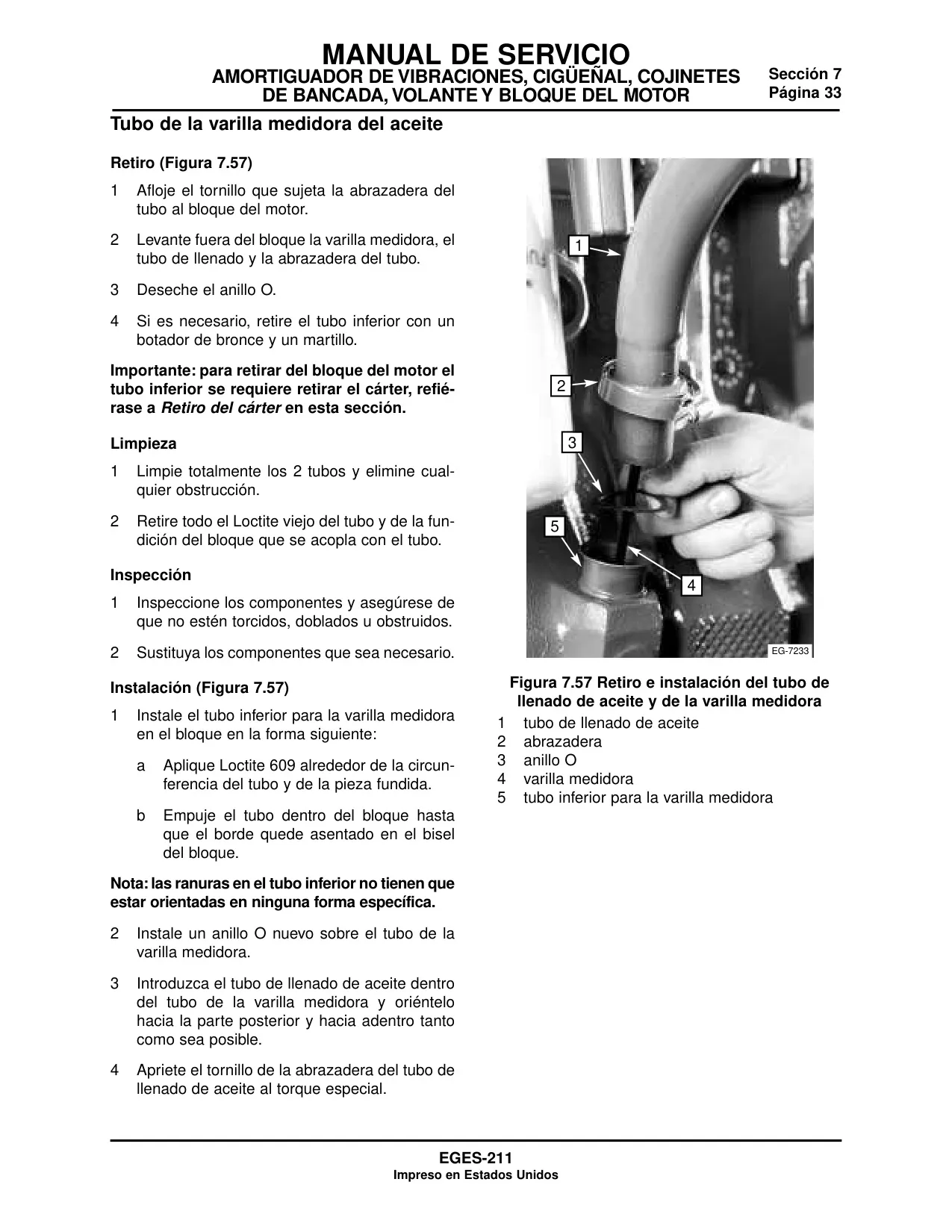 MANUAL DE SERVICIO
AMORTIGUADOR DE VIBRACIONES, CIGÜEÑAL, COJINETES DE BANCADA, VOLANTE Y BLOQUE DEL MOTOR

Sección 7
Página 33

Tubo de la varilla medidora del aceite

Retiro (Figura 7.57)

1 Afloje el tornillo que sujeta la abrazadera del tubo al bloque del motor.

2 Levante fuera del bloque la varilla medidora, el tubo de llenado y la abrazadera del tubo.

3 Deseche el anillo O.

4 Si es necesario, retire el tubo inferior con un botador de bronce y un martillo.

Importante: para retirar del bloque del motor el tubo inferior se requiere retirar el cárter, refiérase a Retiro del cárter en esta sección.

Limpieza

1 Limpie totalmente los 2 tubos y elimine cualquier obstrucción.

2 Retire todo el Loctite viejo del tubo y de la fundición del bloque que se acopla con el tubo.

Inspección

1 Inspeccione los componentes y asegúrese de que no estén torcidos, doblados u obstruidos.

2 Sustituya los componentes que sea necesario.

Instalación (Figura 7.57)

1 Instale el tubo inferior para la varilla medidora en el bloque en la forma siguiente:

a Aplique Loctite 609 alrededor de la circunferencia del tubo y de la pieza fundida.

b Empuje el tubo dentro del bloque hasta que el borde quede asentado en el bisel del bloque.

Nota: las ranuras en el tubo inferior no tienen que estar orientadas en ninguna forma específica.

2 Instale un anillo O nuevo sobre el tubo de la varilla medidora.

3 Introduzca el tubo de llenado de aceite dentro del tubo de la varilla medidora y oriéntelo hacia la parte posterior y hacia adentro tanto como sea posible.

4 Apriete el tornillo de la abrazadera del tubo de llenado de aceite al torque especial.

1
2
3
5
4
EG-7233

Figura 7.57 Retiro e instalación del tubo de llenado de aceite y de la varilla medidora
1 tubo de llenado de aceite
2 abrazadera
3 anillo O
4 varilla medidora
5 tubo inferior para la varilla medidora

EGES-211
Impreso en Estados Unidos